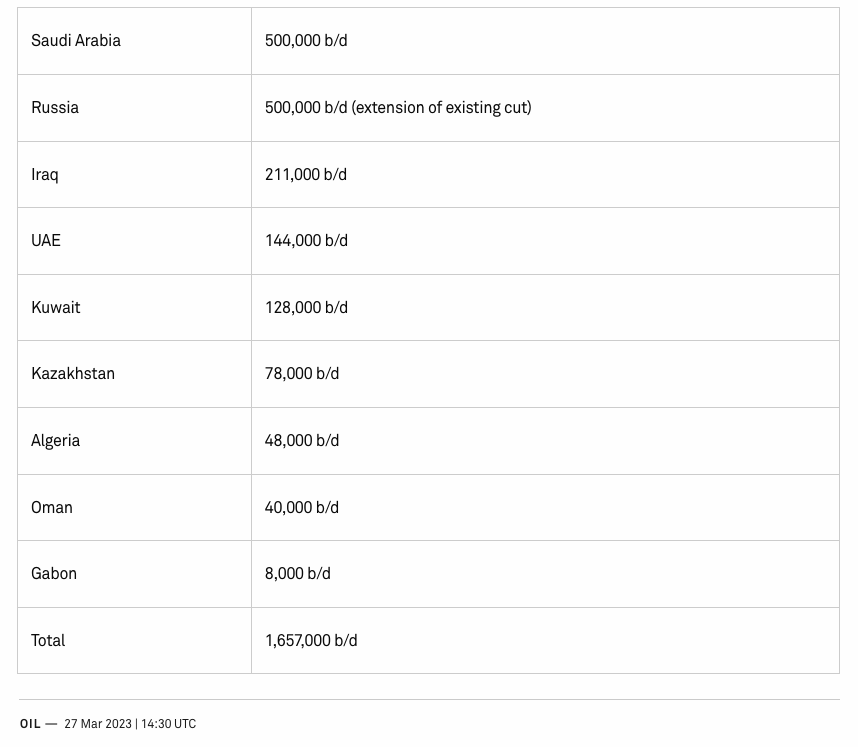 | Saudi Arabia | 500,000 b/d |
|---|---|
| Russia | 500,000 b/d (extension of existing cut) |
| Iraq | 211,000 b/d |
| UAE | 144,000 b/d |
| Kuwait | 128,000 b/d |
| Kazakhstan | 78,000 b/d |
| Algeria | 48,000 b/d |
| Oman | 40,000 b/d |
| Gabon | 8,000 b/d |
| Total | 1,657,000 b/d |

OIL — 27 Mar 2023 | 14:30 UTC